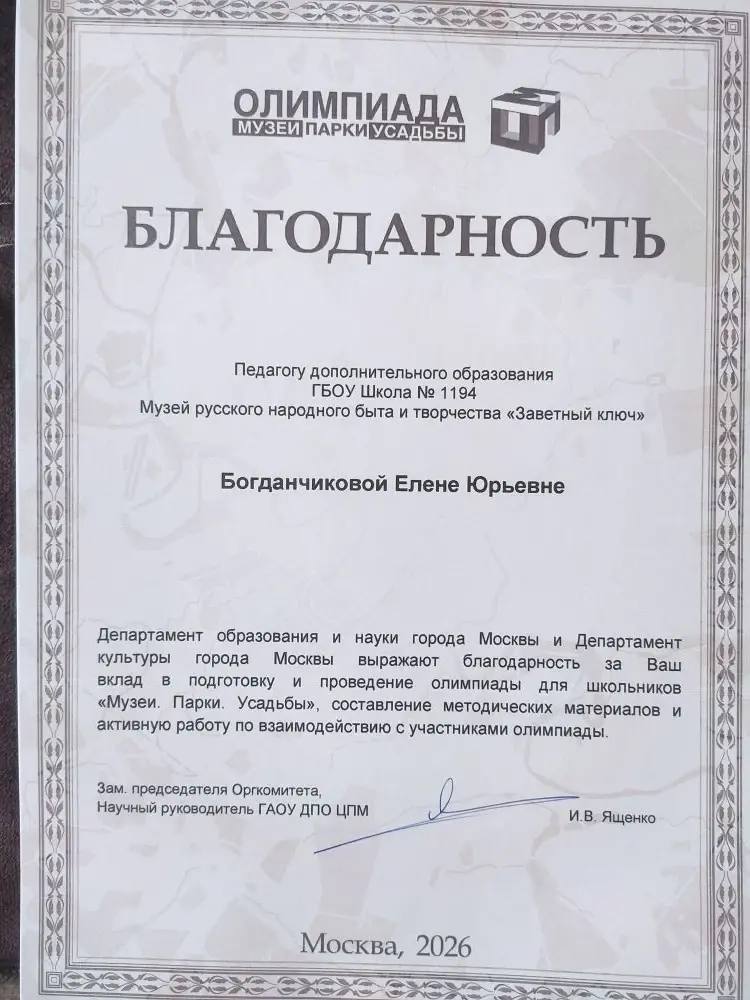 ОЛИМПИАДА
МУЗЕИ ПАРКИ УСАДЬБЫ

БЛАГОДАРНОСТЬ

Педагогу дополнительного образования
ГБОУ Школа № 1194
Музей русского народного быта и творчества «Заветный ключ»

Богданчиковой Елене Юрьевне

Департамент образования и науки города Москвы и Департамент культуры города Москвы выражают благодарность за Ваш вклад в подготовку и проведение олимпиады для школьников «Музеи. Парки. Усадьбы», составление методических материалов и активную работу по взаимодействию с участниками олимпиады.

Зам. председателя Оргкомитета,
Научный руководитель ГАОУ ДПО ЦПМ
И.В. Ященко

Москва, 2026